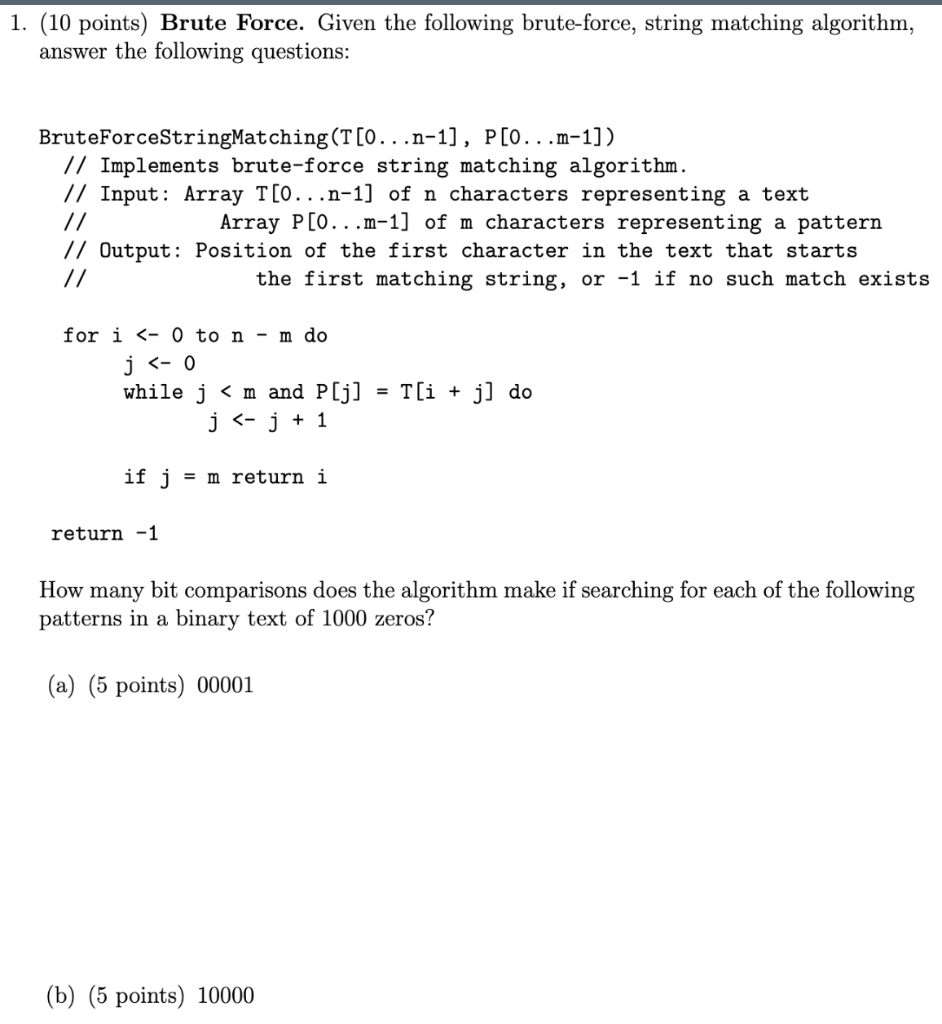 1. (10 points) **Brute Force.** Given the following brute-force, string matching algorithm, answer the following questions:

BruteForceStringMatching(T[0...n-1], P[0...m-1])
// Implements brute-force string matching algorithm.
// Input: Array T[0...n-1] of n characters representing a text
// Array P[0...m-1] of m characters representing a pattern
// Output: Position of the first character in the text that starts
// the first matching string, or -1 if no such match exists

for i <- 0 to n - m do
j <- 0
while j < m and P[j] = T[i + j] do
j <- j + 1

if j = m return i

return -1

How many bit comparisons does the algorithm make if searching for each of the following patterns in a binary text of 1000 zeros?

(a) (5 points) 00001

(b) (5 points) 10000